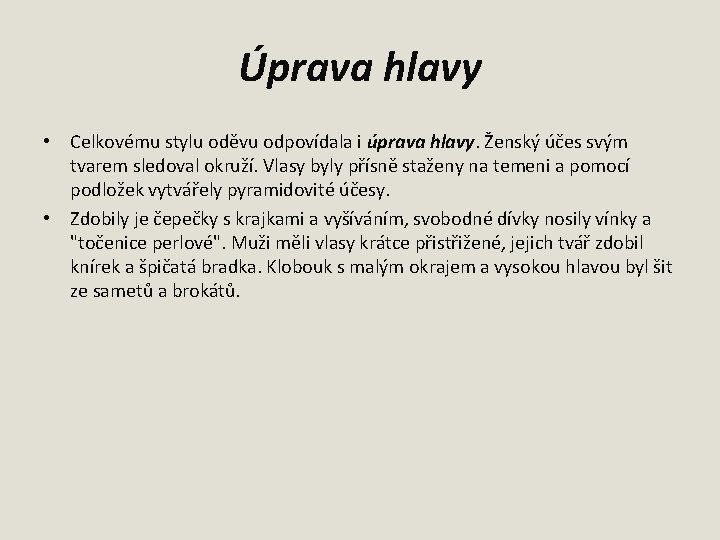 Úprava hlavy

• Celkovému stylu oděvu odpovídala i úprava hlavy. Ženský účes svým tvarem sledoval okruží. Vlasy byly přísně staženy na temeni a pomocí podložek vytvářely pyramidovité účesy.

• Zdobily je čepečky s krajkami a vyšíváním, svobodné dívky nosily vínky a "točenice perlové". Muži měli vlasy krátce přistřižené, jejich tvář zdobil knírek a špičatá bradka. Klobouk s malým okrajem a vysokou hlavou byl šit ze sametů a brokátů.